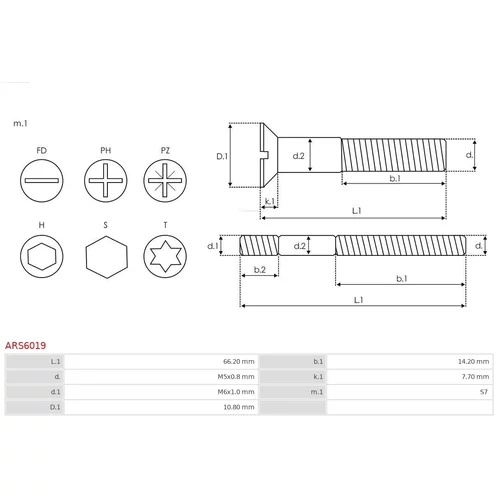 m.1

FD PH PZ

H S T

D.1 d.2 d. b.1 k.1 L.1

d.1 d.2 d. b.2 b.1 L.1

ARS6019

| L.1 | 66.20 mm | b.1 | 14.20 mm |
|---|---|---|---|
| d. | M5x0.8 mm | k.1 | 7.70 mm |
| d.1 | M6x1.0 mm | m.1 | S7 |
| D.1 | 10.80 mm | | |